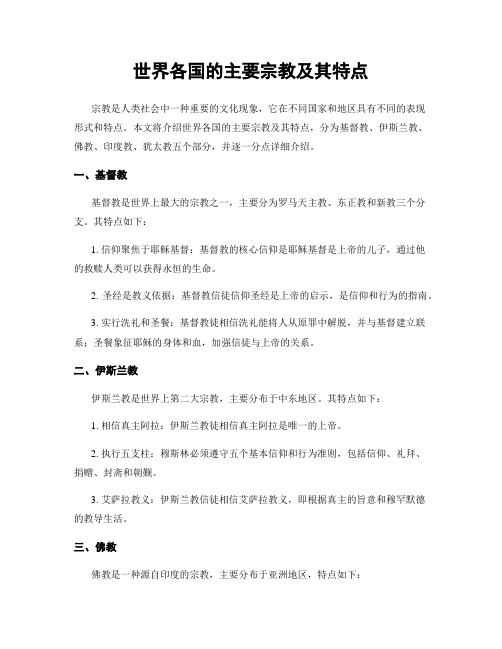 世界各国的主要宗教及其特点

宗教是人类社会中一种重要的文化现象，它在不同国家和地区具有不同的表现形式和特点。本文将介绍世界各国的主要宗教及其特点，分为基督教、伊斯兰教、佛教、印度教、犹太教五个部分，并逐一分点详细介绍。

一、基督教

基督教是世界上最大的宗教之一，主要分为罗马天主教、东正教和新教三个分支。其特点如下：

1. 信仰聚焦于耶稣基督：基督教的核心信仰是耶稣基督是上帝的儿子，通过他的救赎人类可以获得永恒的生命。

2. 圣经是教义依据：基督教信徒信仰圣经是上帝的启示，是信仰和行为的指南。

3. 实行洗礼和圣餐：基督教徒相信洗礼能将人从原罪中解脱，并与基督建立联系；圣餐象征耶稣的身体和血，加强信徒与上帝的关系。

二、伊斯兰教

伊斯兰教是世界上第二大宗教，主要分布于中东地区。其特点如下：

1. 相信真主阿拉：伊斯兰教徒相信真主阿拉是唯一的上帝。

2. 执行五支柱：穆斯林必须遵守五个基本信仰和行为准则，包括信仰、礼拜、捐赠、封斋和朝觐。

3. 艾萨拉教义：伊斯兰教信徒相信艾萨拉教义，即根据真主的旨意和穆罕默德的教导生活。

三、佛教

佛教是一种源自印度的宗教，主要分布于亚洲地区，特点如下：